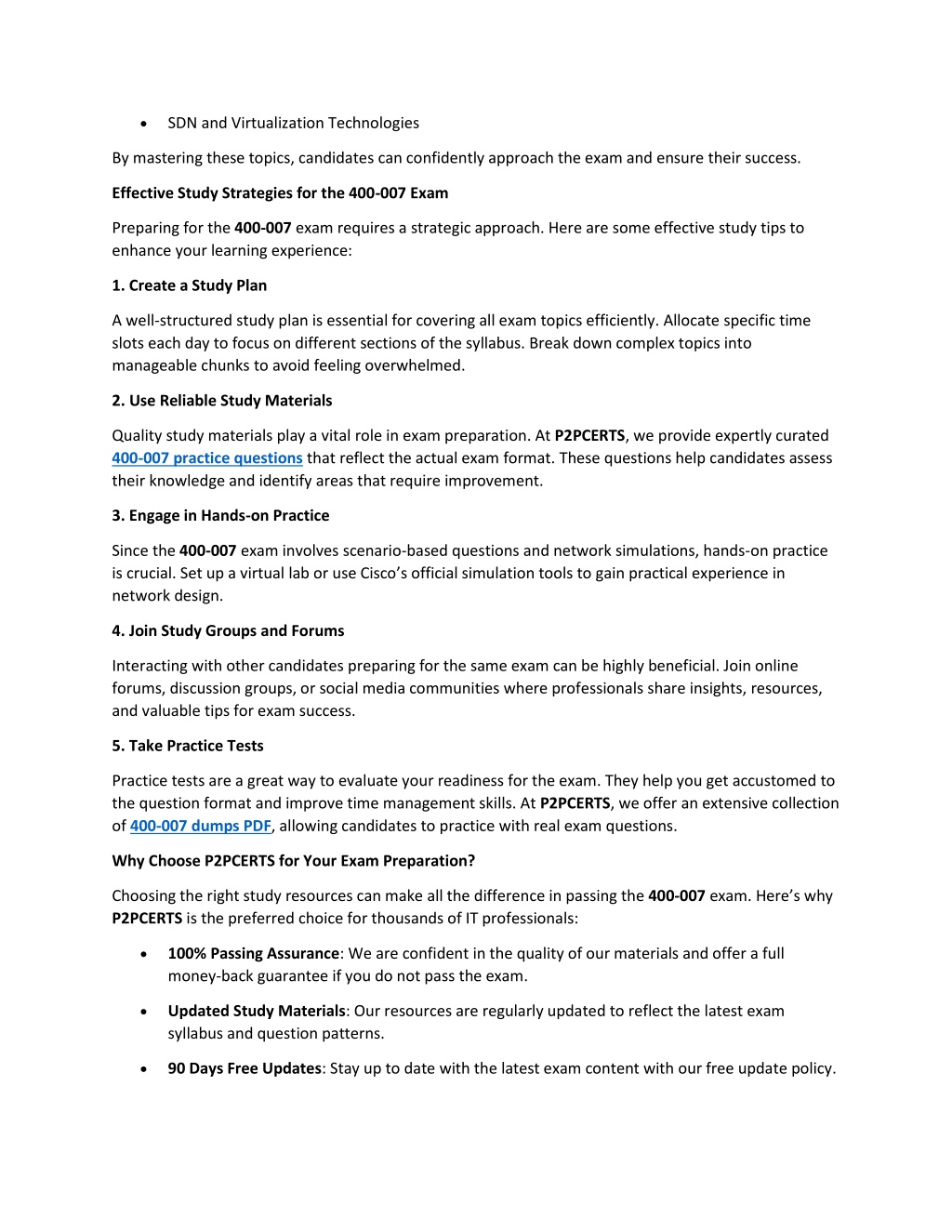 • SDN and Virtualization Technologies

By mastering these topics, candidates can confidently approach the exam and ensure their success.

Effective Study Strategies for the 400-007 Exam

Preparing for the 400-007 exam requires a strategic approach. Here are some effective study tips to enhance your learning experience:

1. Create a Study Plan

A well-structured study plan is essential for covering all exam topics efficiently. Allocate specific time slots each day to focus on different sections of the syllabus. Break down complex topics into manageable chunks to avoid feeling overwhelmed.

2. Use Reliable Study Materials

Quality study materials play a vital role in exam preparation. At P2PCERTS, we provide expertly curated 400-007 practice questions that reflect the actual exam format. These questions help candidates assess their knowledge and identify areas that require improvement.

3. Engage in Hands-on Practice

Since the 400-007 exam involves scenario-based questions and network simulations, hands-on practice is crucial. Set up a virtual lab or use Cisco's official simulation tools to gain practical experience in network design.

4. Join Study Groups and Forums

Interacting with other candidates preparing for the same exam can be highly beneficial. Join online forums, discussion groups, or social media communities where professionals share insights, resources, and valuable tips for exam success.

5. Take Practice Tests

Practice tests are a great way to evaluate your readiness for the exam. They help you get accustomed to the question format and improve time management skills. At P2PCERTS, we offer an extensive collection of 400-007 dumps PDF, allowing candidates to practice with real exam questions.

Why Choose P2PCERTS for Your Exam Preparation?

Choosing the right study resources can make all the difference in passing the 400-007 exam. Here's why P2PCERTS is the preferred choice for thousands of IT professionals:

• 100% Passing Assurance: We are confident in the quality of our materials and offer a full money-back guarantee if you do not pass the exam.

• Updated Study Materials: Our resources are regularly updated to reflect the latest exam syllabus and question patterns.

• 90 Days Free Updates: Stay up to date with the latest exam content with our free update policy.